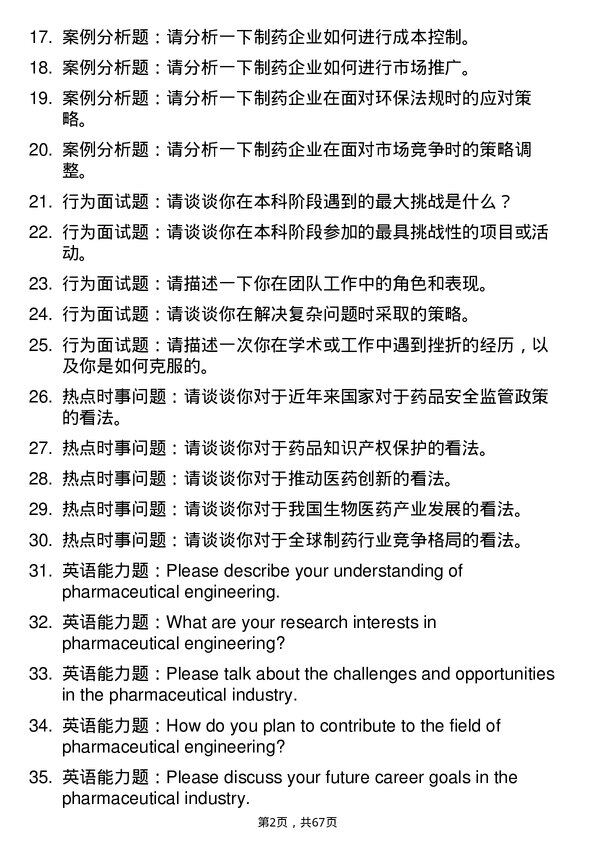 17. 案例分析题：请分析一下制药企业如何进行成本控制。

18. 案例分析题：请分析一下制药企业如何进行市场推广。

19. 案例分析题：请分析一下制药企业在面对环保法规时的应对策略。

20. 案例分析题：请分析一下制药企业在面对市场竞争时的策略调整。

21. 行为面试题：请谈谈你在本科阶段遇到的最大挑战是什么？

22. 行为面试题：请谈谈你在本科阶段参加的最具挑战性的项目或活动。

23. 行为面试题：请描述一下你在团队工作中的角色和表现。

24. 行为面试题：请谈谈你在解决复杂问题时采取的策略。

25. 行为面试题：请描述一次你在学术或工作中遇到挫折的经历，以及你是如何克服的。

26. 热点时事问题：请谈谈你对于近年来国家对于药品安全监管政策的看法。

27. 热点时事问题：请谈谈你对于药品知识产权保护的看法。

28. 热点时事问题：请谈谈你对于推动医药创新的看法。

29. 热点时事问题：请谈谈你对于我国生物医药产业发展的看法。

30. 热点时事问题：请谈谈你对于全球制药行业竞争格局的看法。

31. 英语能力题：Please describe your understanding of pharmaceutical engineering.

32. 英语能力题：What are your research interests in pharmaceutical engineering?

33. 英语能力题：Please talk about the challenges and opportunities in the pharmaceutical industry.

34. 英语能力题：How do you plan to contribute to the field of pharmaceutical engineering?

35. 英语能力题：Please discuss your future career goals in the pharmaceutical industry.

第2页，共67页